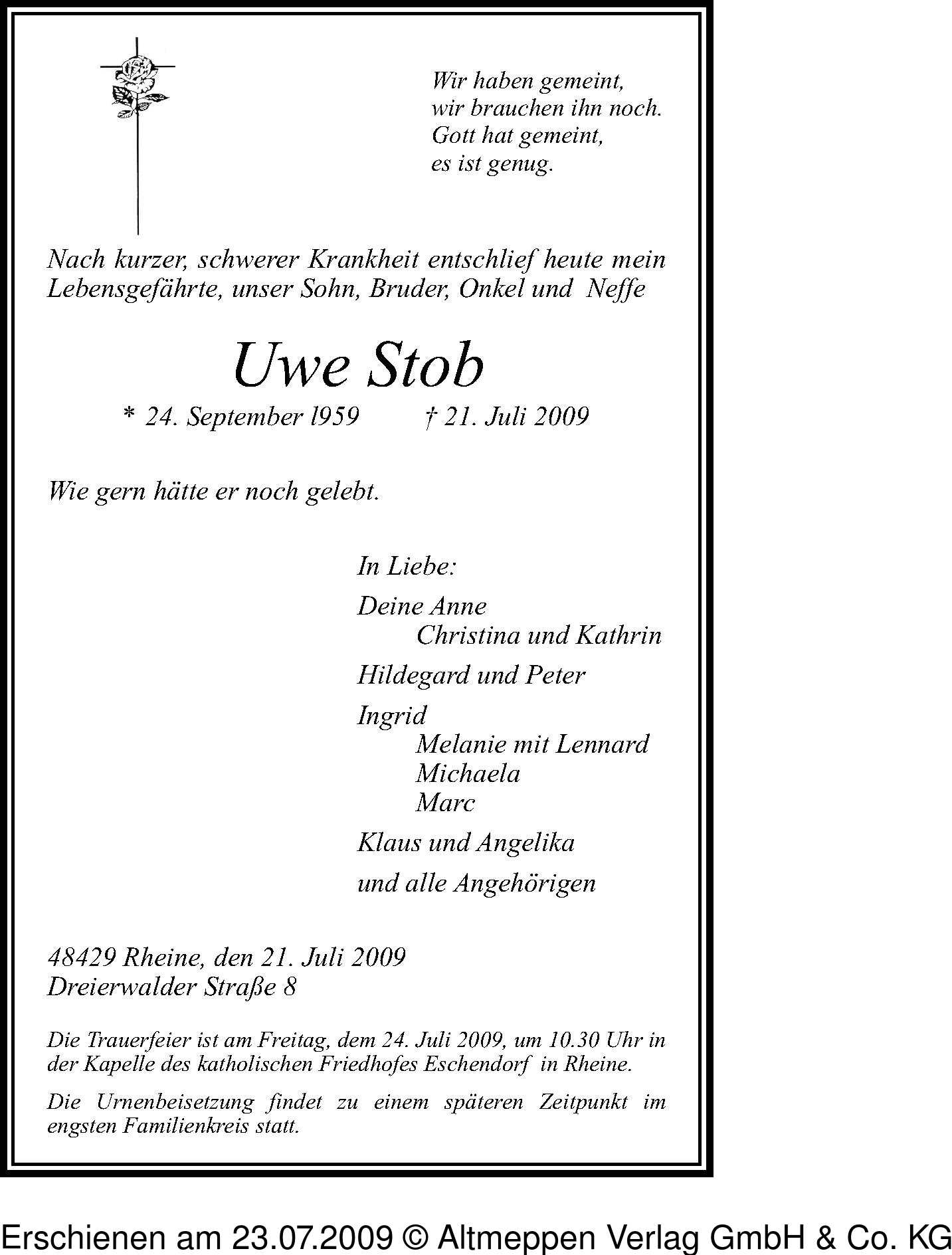 Wir haben gemeint,
wir brauchen ihn noch.
Gott hat gemeint,
es ist genug.

Nach kurzer, schwerer Krankheit entschlief heute mein Lebensgefährte, unser Sohn, Bruder, Onkel und Neffe

Uwe Stob

* 24. September l959 † 21. Juli 2009

Wie gern hätte er noch gelebt.

In Liebe:

Deine Anne
Christina und Kathrin

Hildegard und Peter

Ingrid
Melanie mit Lennard
Michaela
Marc

Klaus und Angelika

und alle Angehörigen

48429 Rheine, den 21. Juli 2009
Dreierwalder Straße 8

Die Trauerfeier ist am Freitag, dem 24. Juli 2009, um 10.30 Uhr in der Kapelle des katholischen Friedhofes Eschendorf in Rheine.

Die Urnenbeisetzung findet zu einem späteren Zeitpunkt im engsten Familienkreis statt.

Erschienen am 23.07.2009 © Altmeppen Verlag GmbH & Co. KG